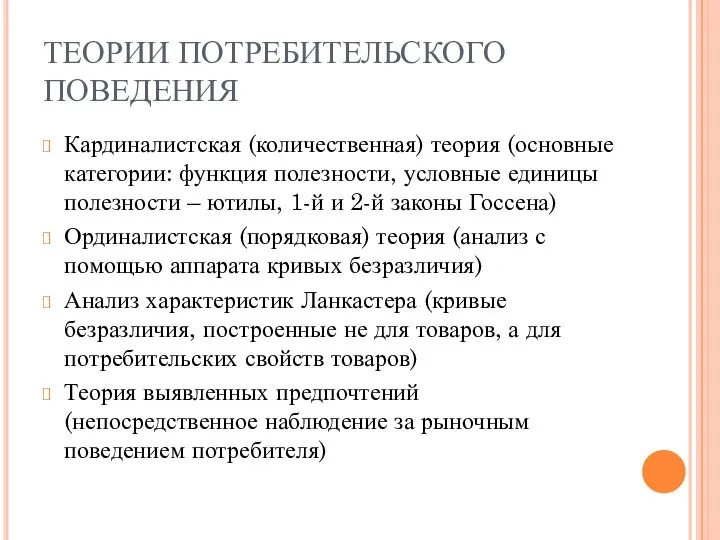 ТЕОРИИ ПОТРЕБИТЕЛЬСКОГО ПОВЕДЕНИЯ

Кардиналистская (количественная) теория (основные категории: функция полезности, условные единицы полезности – ютилы, 1-й и 2-й законы Госсена)

Ординалистская (порядковая) теория (анализ с помощью аппарата кривых безразличия)

Анализ характеристик Ланкастера (кривые безразличия, построенные не для товаров, а для потребительских свойств товаров)

Теория выявленных предпочтений (непосредственное наблюдение за рыночным поведением потребителя)